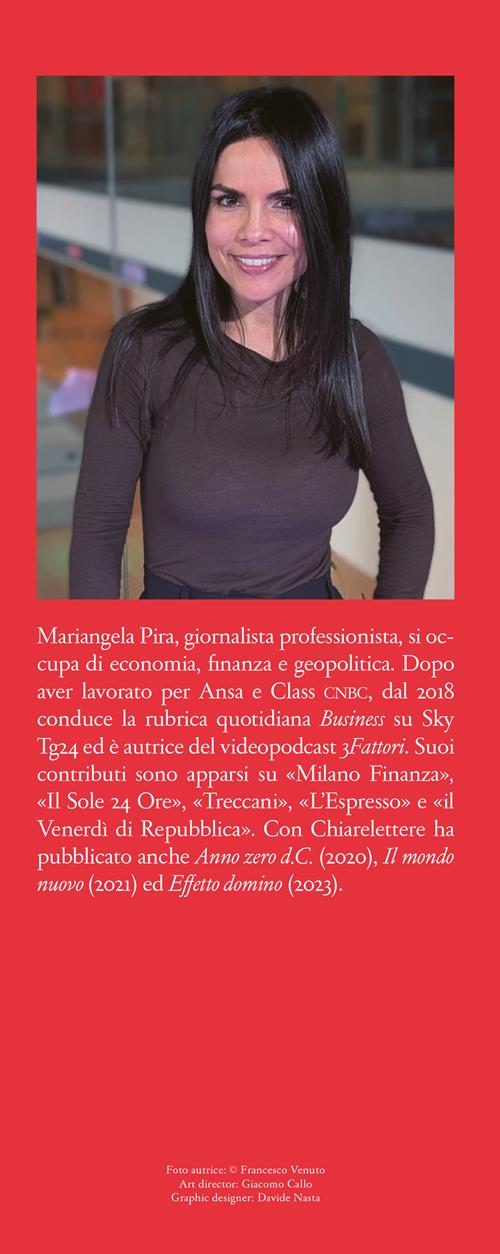 Mariangela Pira, giornalista professionista, si occupa di economia, finanza e geopolitica. Dopo aver lavorato per Ansa e Class CNBC, dal 2018 conduce la rubrica quotidiana Business su Sky Tg24 ed è autrice del videopodcast 3Fattori. Suoi contributi sono apparsi su «Milano Finanza», «Il Sole 24 Ore», «Treccani», «L'Espresso» e «il Venerdì di Repubblica». Con Chiarelettere ha pubblicato anche Anno zero d.C. (2020), Il mondo nuovo (2021) ed Effetto domino (2023).

Foto autrice: © Francesco Venuto
Art director: Giacomo Callo
Graphic designer: Davide Nasta